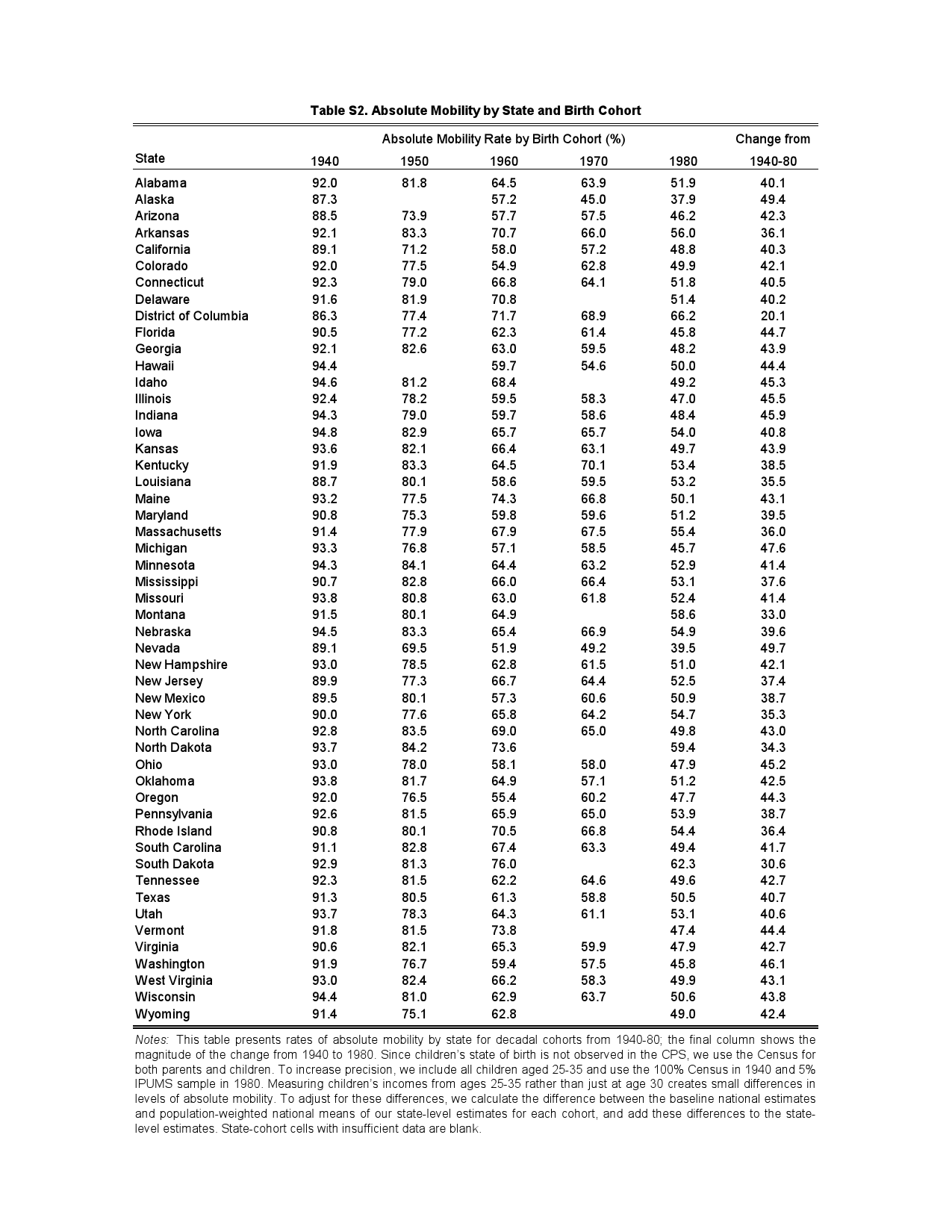 Table S2. Absolute Mobility by State and Birth Cohort

| State | Absolute Mobility Rate by Birth Cohort (%) 1940 | 1950 | 1960 | 1970 | 1980 | Change from 1940-80 |
|---|---|---|---|---|---|---|
| Alabama | 92.0 | 81.8 | 64.5 | 63.9 | 51.9 | 40.1 |
| Alaska | 87.3 | | 57.2 | 45.0 | 37.9 | 49.4 |
| Arizona | 88.5 | 73.9 | 57.7 | 57.5 | 46.2 | 42.3 |
| Arkansas | 92.1 | 83.3 | 70.7 | 66.0 | 56.0 | 36.1 |
| California | 89.1 | 71.2 | 58.0 | 57.2 | 48.8 | 40.3 |
| Colorado | 92.0 | 77.5 | 54.9 | 62.8 | 49.9 | 42.1 |
| Connecticut | 92.3 | 79.0 | 66.8 | 64.1 | 51.8 | 40.5 |
| Delaware | 91.6 | 81.9 | 70.8 | | 51.4 | 40.2 |
| District of Columbia | 86.3 | 77.4 | 71.7 | 68.9 | 66.2 | 20.1 |
| Florida | 90.5 | 77.2 | 62.3 | 61.4 | 45.8 | 44.7 |
| Georgia | 92.1 | 82.6 | 63.0 | 59.5 | 48.2 | 43.9 |
| Hawaii | 94.4 | | 59.7 | 54.6 | 50.0 | 44.4 |
| Idaho | 94.6 | 81.2 | 68.4 | | 49.2 | 45.3 |
| Illinois | 92.4 | 78.2 | 59.5 | 58.3 | 47.0 | 45.5 |
| Indiana | 94.3 | 79.0 | 59.7 | 58.6 | 48.4 | 45.9 |
| Iowa | 94.8 | 82.9 | 65.7 | 65.7 | 54.0 | 40.8 |
| Kansas | 93.6 | 82.1 | 66.4 | 63.1 | 49.7 | 43.9 |
| Kentucky | 91.9 | 83.3 | 64.5 | 70.1 | 53.4 | 38.5 |
| Louisiana | 88.7 | 80.1 | 58.6 | 59.5 | 53.2 | 35.5 |
| Maine | 93.2 | 77.5 | 74.3 | 66.8 | 50.1 | 43.1 |
| Maryland | 90.8 | 75.3 | 59.8 | 59.6 | 51.2 | 39.5 |
| Massachusetts | 91.4 | 77.9 | 67.9 | 67.5 | 55.4 | 36.0 |
| Michigan | 93.3 | 76.8 | 57.1 | 58.5 | 45.7 | 47.6 |
| Minnesota | 94.3 | 84.1 | 64.4 | 63.2 | 52.9 | 41.4 |
| Mississippi | 90.7 | 82.8 | 66.0 | 66.4 | 53.1 | 37.6 |
| Missouri | 93.8 | 80.8 | 63.0 | 61.8 | 52.4 | 41.4 |
| Montana | 91.5 | 80.1 | 64.9 | | 58.6 | 33.0 |
| Nebraska | 94.5 | 83.3 | 65.4 | 66.9 | 54.9 | 39.6 |
| Nevada | 89.1 | 69.5 | 51.9 | 49.2 | 39.5 | 49.7 |
| New Hampshire | 93.0 | 78.5 | 62.8 | 61.5 | 51.0 | 42.1 |
| New Jersey | 89.9 | 77.3 | 66.7 | 64.4 | 52.5 | 37.4 |
| New Mexico | 89.5 | 80.1 | 57.3 | 60.6 | 50.9 | 38.7 |
| New York | 90.0 | 77.6 | 65.8 | 64.2 | 54.7 | 35.3 |
| North Carolina | 92.8 | 83.5 | 69.0 | 65.0 | 49.8 | 43.0 |
| North Dakota | 93.7 | 84.2 | 73.6 | | 59.4 | 34.3 |
| Ohio | 93.0 | 78.0 | 58.1 | 58.0 | 47.9 | 45.2 |
| Oklahoma | 93.8 | 81.7 | 64.9 | 57.1 | 51.2 | 42.5 |
| Oregon | 92.0 | 76.5 | 55.4 | 60.2 | 47.7 | 44.3 |
| Pennsylvania | 92.6 | 81.5 | 65.9 | 65.0 | 53.9 | 38.7 |
| Rhode Island | 90.8 | 80.1 | 70.5 | 66.8 | 54.4 | 36.4 |
| South Carolina | 91.1 | 82.8 | 67.4 | 63.3 | 49.4 | 41.7 |
| South Dakota | 92.9 | 81.3 | 76.0 | | 62.3 | 30.6 |
| Tennessee | 92.3 | 81.5 | 62.2 | 64.6 | 49.6 | 42.7 |
| Texas | 91.3 | 80.5 | 61.3 | 58.8 | 50.5 | 40.7 |
| Utah | 93.7 | 78.3 | 64.3 | 61.1 | 53.1 | 40.6 |
| Vermont | 91.8 | 81.5 | 73.8 | | 47.4 | 44.4 |
| Virginia | 90.6 | 82.1 | 65.3 | 59.9 | 47.9 | 42.7 |
| Washington | 91.9 | 76.7 | 59.4 | 57.5 | 45.8 | 46.1 |
| West Virginia | 93.0 | 82.4 | 66.2 | 58.3 | 49.9 | 43.1 |
| Wisconsin | 94.4 | 81.0 | 62.9 | 63.7 | 50.6 | 43.8 |
| Wyoming | 91.4 | 75.1 | 62.8 | | 49.0 | 42.4 |

Notes: This table presents rates of absolute mobility by state for decadal cohorts from 1940-80; the final column shows the magnitude of the change from 1940 to 1980. Since children's state of birth is not observed in the CPS, we use the Census for both parents and children. To increase precision, we include all children aged 25-35 and use the 100% Census in 1940 and 5% IPUMS sample in 1980. Measuring children's incomes from ages 25-35 rather than just at age 30 creates small differences in levels of absolute mobility. To adjust for these differences, we calculate the difference between the baseline national estimates and population-weighted national means of our state-level estimates for each cohort, and add these differences to the state-level estimates. State-cohort cells with insufficient data are blank.